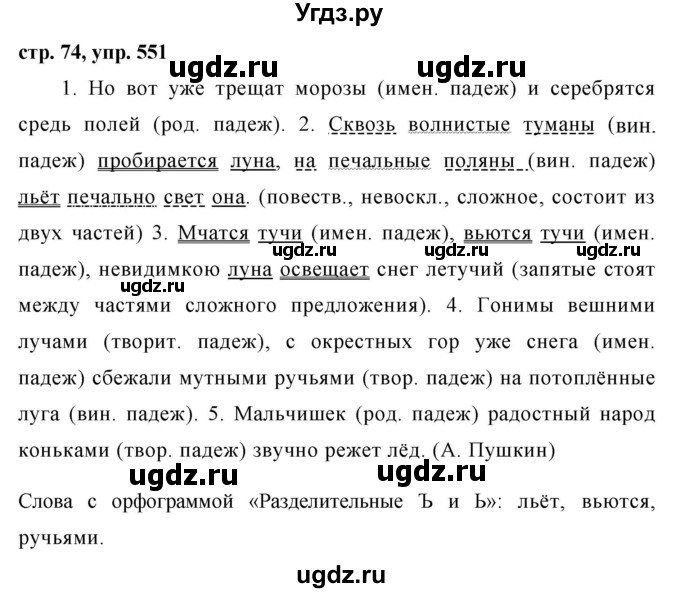 Угдз.ру

стр. 74, упр. 551

ugdz.ru ugdz.ru

1. Но вот уже трещат морозы (имен. падеж) и серебрятся средь полей (род. падеж). 2. Сквозь волнистые туманы (вин. падеж) пробирается луна, на печальные поляны (вин. падеж) льёт печально свет она. (повеств., невоскл., сложное, состоит из двух частей) 3. Мчатся тучи (имен. падеж), вьются тучи (имен. падеж), невидимкою луна освещает снег летучий (запятые стоят между частями сложного предложения). 4. Гонимы вешними лучами (творит. падеж), с окрестных гор уже снега (имен. падеж) сбежали мутными ручьями (твор. падеж) на потоплённые луга (вин. падеж). 5. Мальчишек (род. падеж) радостный народ коньками (твор. падеж) звучно режет лёд. (А. Пушкин)

ugdz.ru ugdz.ru ugdz.ru ugdz.ru

ugdz.ru ugdz.ru

Слова с орфограммой «Разделительные Ъ и Ь»: льёт, вьются, ручьями.

ugdz.ru